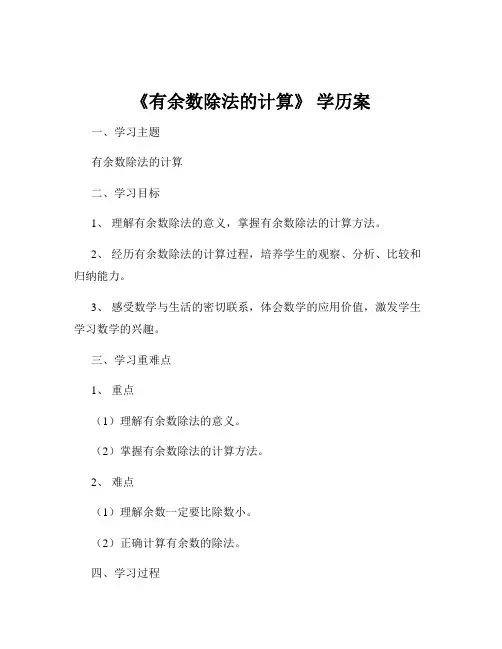 《有余数除法的计算》 学历案

一、学习主题

有余数除法的计算

二、学习目标

1、 理解有余数除法的意义，掌握有余数除法的计算方法。

2、 经历有余数除法的计算过程，培养学生的观察、分析、比较和归纳能力。

3、 感受数学与生活的密切联系，体会数学的应用价值，激发学生学习数学的兴趣。

三、学习重难点

1、 重点

（1）理解有余数除法的意义。

（2）掌握有余数除法的计算方法。

2、 难点

（1）理解余数一定要比除数小。

（2）正确计算有余数的除法。

四、学习过程